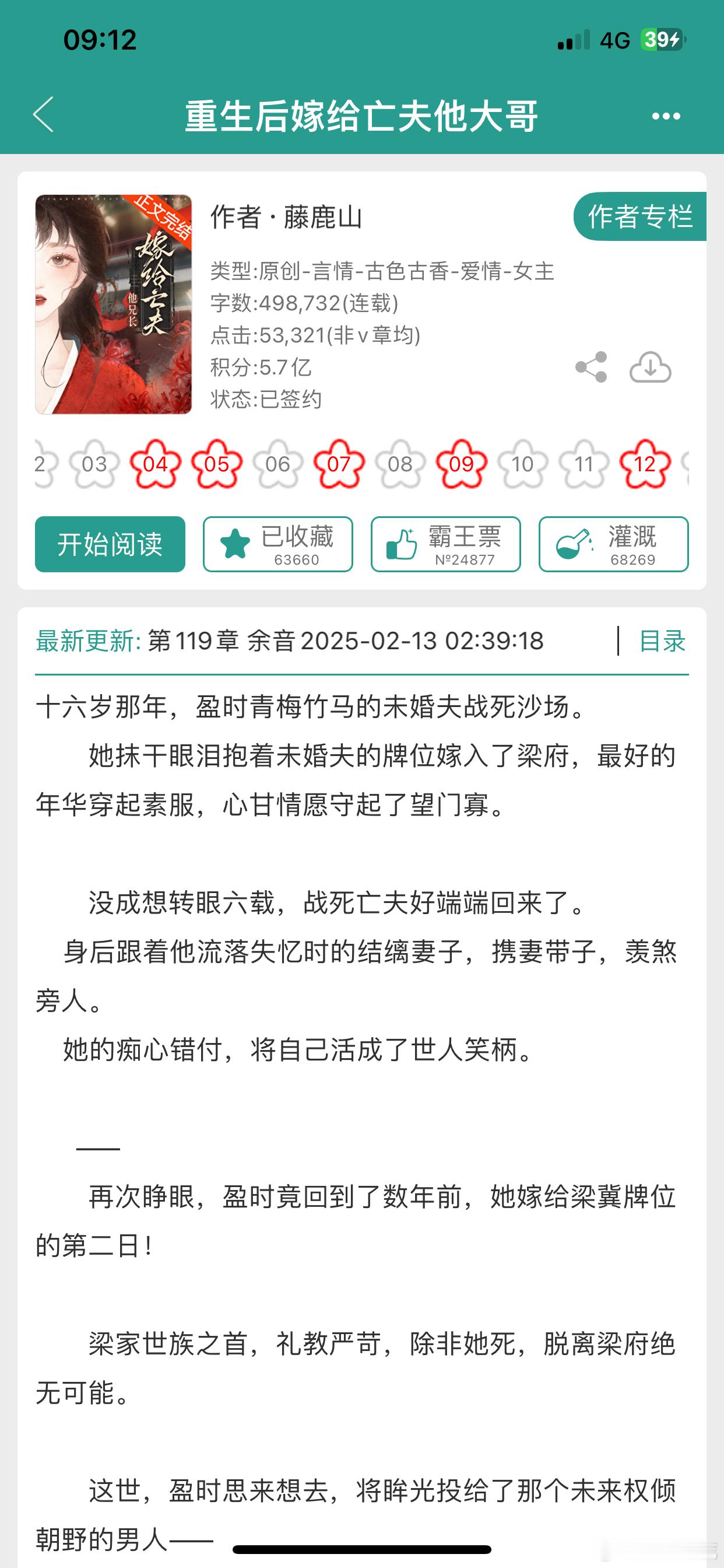 09:12
4G 39

重生后嫁给亡夫他大哥

正文完结
嫁给亡夫
他兄长

作者 · 藤鹿山
作者专栏
类型:原创-言情-古色古香-爱情-女主
字数:498,732(连载)
点击:53,321(非v章均)
积分:5.7亿
状态:已签约

2 03 04 05 06 07 08 09 10 11 12

开始阅读
已收藏 63660
霸王票 №24877
灌溉 68269

最新更新: 第119章 余音 2025-02-13 02:39:18
目录

十六岁那年，盈时青梅竹马的未婚夫战死沙场。

她抹干眼泪抱着未婚夫的牌位嫁入了梁府，最好的年华穿起素服，心甘情愿守起了望门寡。

没成想转眼六载，战死亡夫好端端回来了。

身后跟着他流落失忆时的结缡妻子，携妻带子，羡煞旁人。

她的痴心错付，将自己活成了世人笑柄。

——

再次睁眼，盈时竟回到了数年前，她嫁给梁冀牌位的第二日！

梁家世族之首，礼教严苛，除非她死，脱离梁府绝无可能。

这世，盈时思来想去，将眸光投给了那个未来权倾朝野的男人——